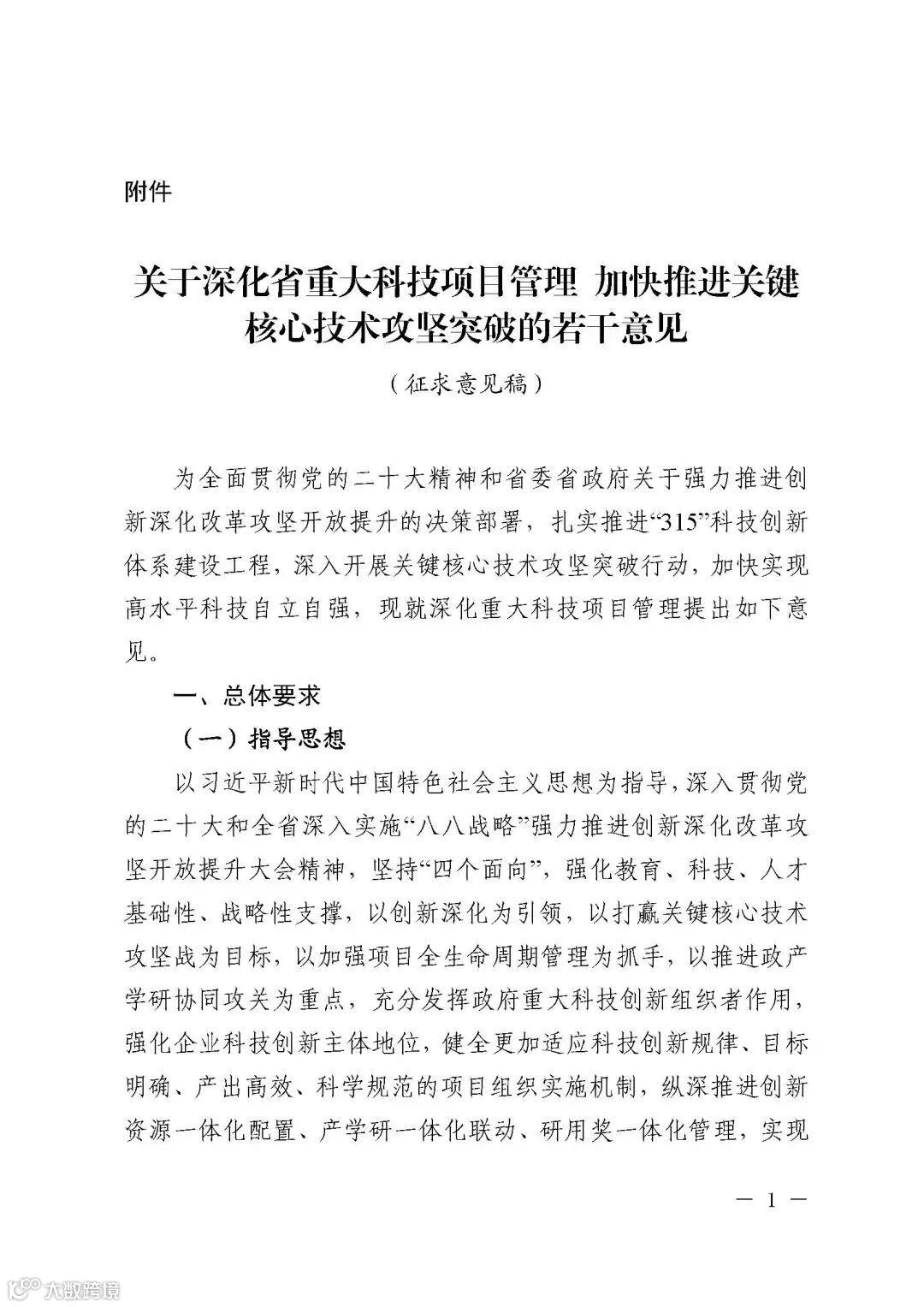 附件

关于深化省重大科技项目管理 加快推进关键核心技术攻坚突破的若干意见

（征求意见稿）

为全面贯彻党的二十大精神和省委省政府关于强力推进创新深化改革攻坚开放提升的决策部署，扎实推进“315”科技创新体系建设工程，深入开展关键核心技术攻坚突破行动，加快实现高水平科技自立自强，现就深化重大科技项目管理提出如下意见。

一、总体要求

（一）指导思想

以习近平新时代中国特色社会主义思想为指导，深入贯彻党的二十大和全省深入实施“八八战略”强力推进创新深化改革攻坚开放提升大会精神，坚持“四个面向”，强化教育、科技、人才基础性、战略性支撑，以创新深化为引领，以打赢关键核心技术攻坚战为目标，以加强项目全生命周期管理为抓手，以推进政产学研协同攻关为重点，充分发挥政府重大科技创新组织者作用，强化企业科技创新主体地位，健全更加适应科技创新规律、目标明确、产出高效、科学规范的项目组织实施机制，纵深推进创新资源一体化配置、产学研一体化联动、研用奖一体化管理，实现

— 1 —

大数跨境